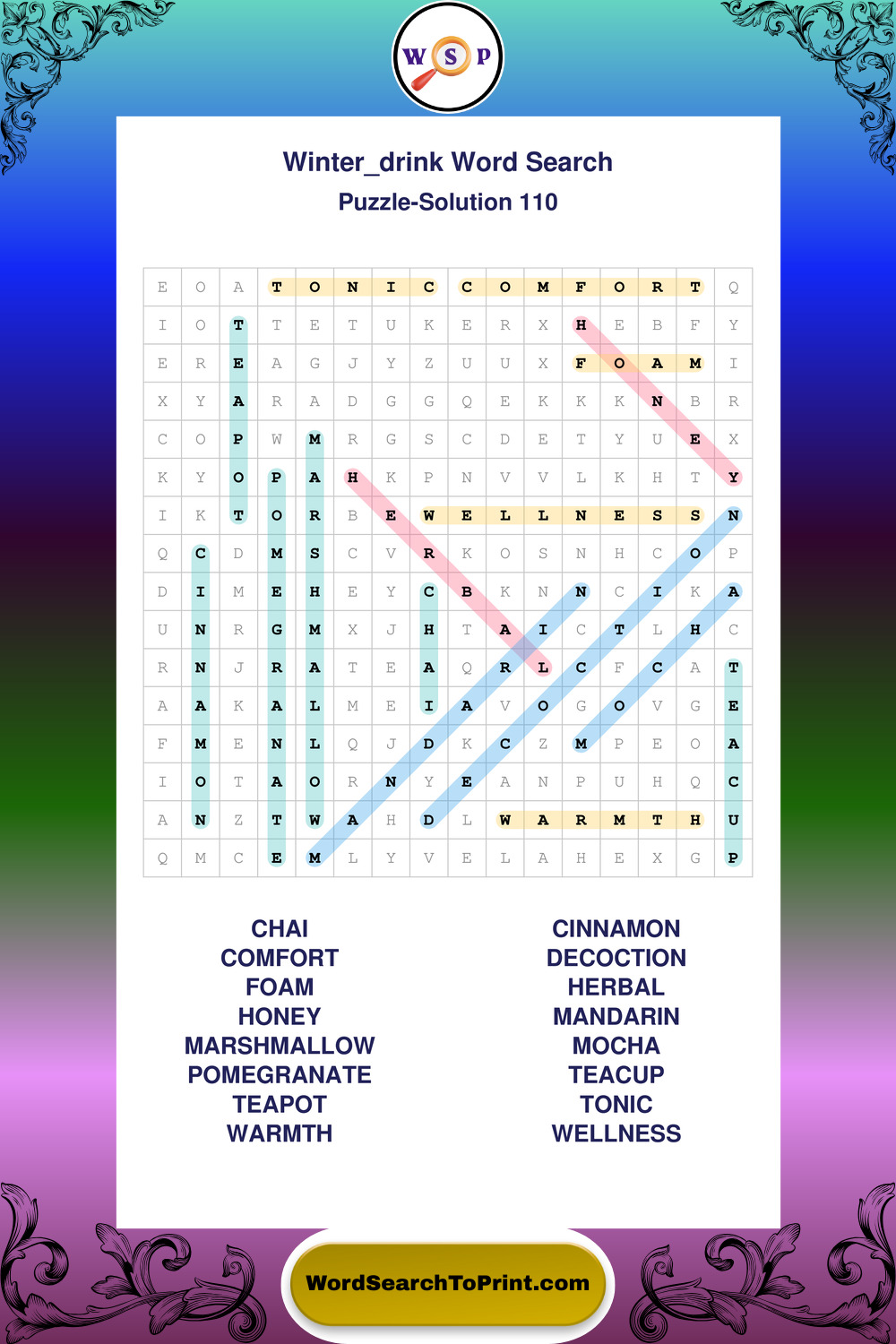 W S P

Winter_drink Word Search

Puzzle-Solution 110

| E | O | A | T | O | N | I | C | C | O | M | F | O | R | T | Q |
|---|---|---|---|---|---|---|---|---|---|---|---|---|---|---|---|
| I | O | T | T | E | T | U | K | E | R | X | H | E | B | F | Y |
| E | R | E | A | G | J | Y | Z | U | U | X | F | O | A | M | I |
| X | Y | A | R | A | D | G | G | Q | E | K | K | K | N | B | R |
| C | O | P | W | M | R | G | S | C | D | E | T | Y | U | E | X |
| K | Y | O | P | A | H | K | P | N | V | V | L | K | H | T | Y |
| I | K | T | O | R | B | E | W | E | L | L | N | E | S | S | N |
| Q | C | D | M | S | C | V | R | K | O | S | N | H | C | O | P |
| D | I | M | E | H | E | Y | C | B | K | N | N | C | I | K | A |
| U | N | R | G | M | X | J | H | T | A | I | C | T | L | H | C |
| R | N | J | R | A | T | E | A | Q | R | L | C | F | C | A | T |
| A | A | K | A | L | M | E | I | A | V | O | G | O | V | G | E |
| F | M | E | N | L | Q | J | D | K | C | Z | M | P | E | O | A |
| I | O | T | A | O | R | N | Y | E | A | N | P | U | H | Q | C |
| A | N | Z | T | W | A | H | D | L | W | A | R | M | T | H | U |
| Q | M | C | E | M | L | Y | V | E | L | A | H | E | X | G | P |

CHAI
COMFORT
FOAM
HONEY
MARSHMALLOW
POMEGRANATE
TEAPOT
WARMTH

CINNAMON
DECOCTION
HERBAL
MANDARIN
MOCHA
TEACUP
TONIC
WELLNESS

WordSearchToPrint.com